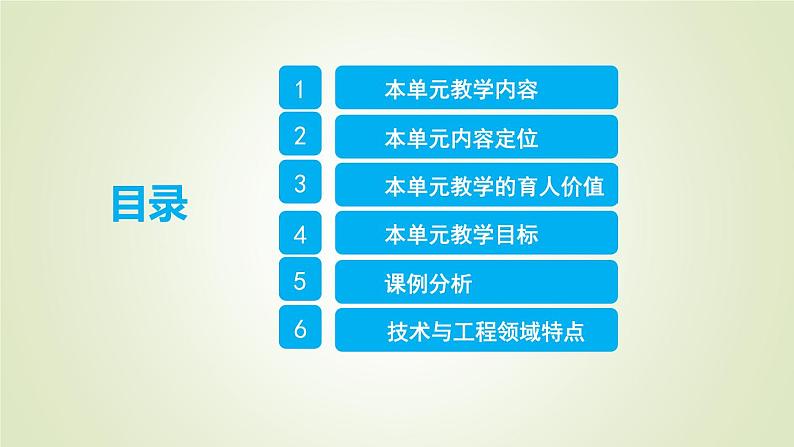 目录

1 本单元教学内容

2 本单元内容定位

3 本单元教学的育人价值

4 本单元教学目标

5 课例分析

6 技术与工程领域特点